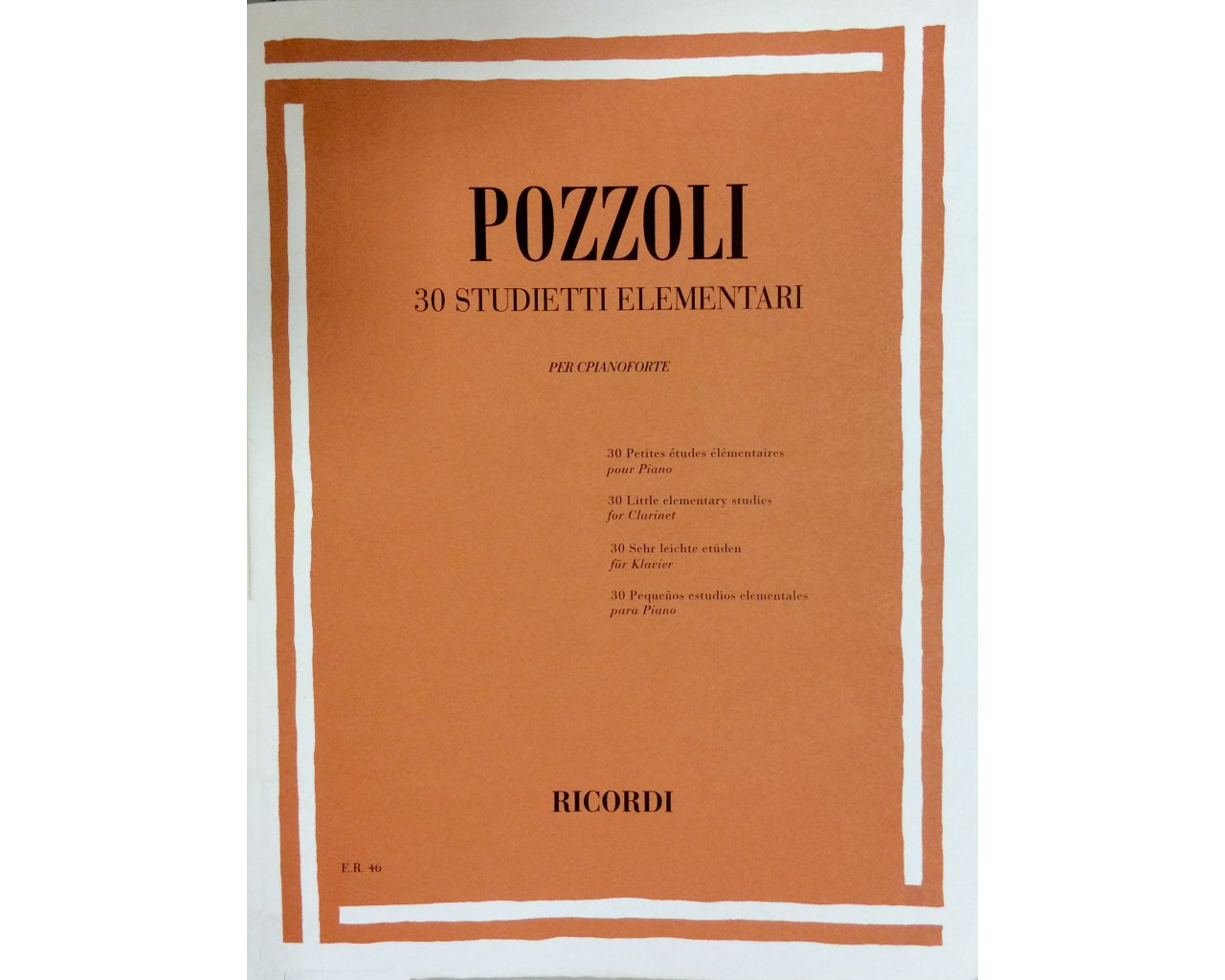 POZZOLI

30 STUDIETTI ELEMENTARI

PER CPIANOFORTE

30 Petites études élémentaires
pour Piano

30 Little elementary studies
for Clarinet

30 Sehr leichte etüden
für Klavier

30 Pequeños estudios elementales
para Piano

RICORDI

E.R. 46